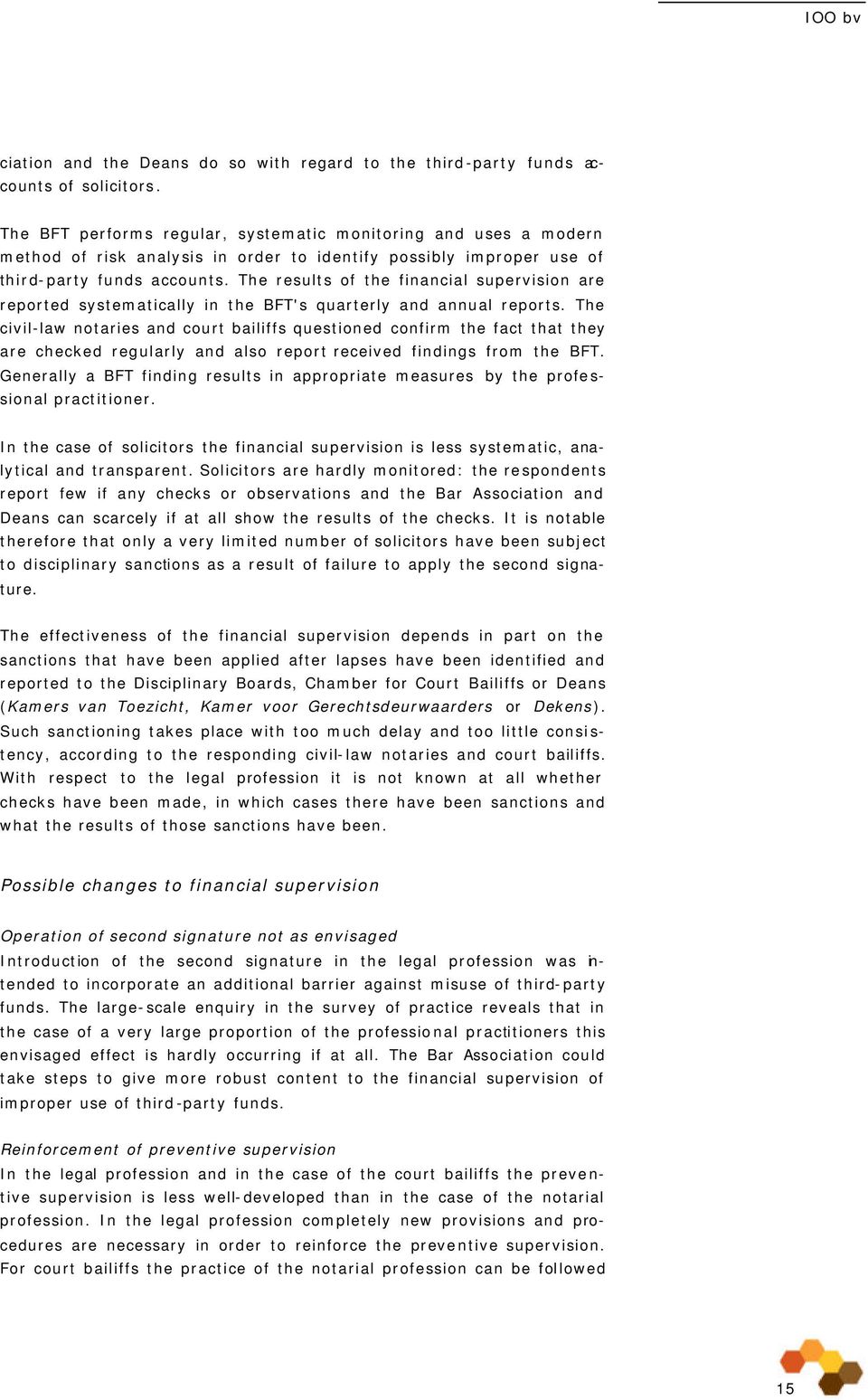 IOO bv

ciation and the Deans do so with regard to the third-party funds accounts of solicitors.

The BFT performs regular, systematic monitoring and uses a modern method of risk analysis in order to identify possibly improper use of third-party funds accounts. The results of the financial supervision are reported systematically in the BFT's quarterly and annual reports. The civil-law notaries and court bailiffs questioned confirm the fact that they are checked regularly and also report received findings from the BFT. Generally a BFT finding results in appropriate measures by the professional practitioner.

In the case of solicitors the financial supervision is less systematic, analytical and transparent. Solicitors are hardly monitored: the respondents report few if any checks or observations and the Bar Association and Deans can scarcely if at all show the results of the checks. It is notable therefore that only a very limited number of solicitors have been subject to disciplinary sanctions as a result of failure to apply the second signature.

The effectiveness of the financial supervision depends in part on the sanctions that have been applied after lapses have been identified and reported to the Disciplinary Boards, Chamber for Court Bailiffs or Deans (Kamers van Toezicht, Kamer voor Gerechtsdeurwaarders or Dekens). Such sanctioning takes place with too much delay and too little consistency, according to the responding civil-law notaries and court bailiffs. With respect to the legal profession it is not known at all whether checks have been made, in which cases there have been sanctions and what the results of those sanctions have been.

Possible changes to financial supervision

Operation of second signature not as envisaged
Introduction of the second signature in the legal profession was intended to incorporate an additional barrier against misuse of third-party funds. The large-scale enquiry in the survey of practice reveals that in the case of a very large proportion of the professional practitioners this envisaged effect is hardly occurring if at all. The Bar Association could take steps to give more robust content to the financial supervision of improper use of third-party funds.

Reinforcement of preventive supervision
In the legal profession and in the case of the court bailiffs the preventive supervision is less well-developed than in the case of the notarial profession. In the legal profession completely new provisions and procedures are necessary in order to reinforce the preventive supervision. For court bailiffs the practice of the notarial profession can be followed

15